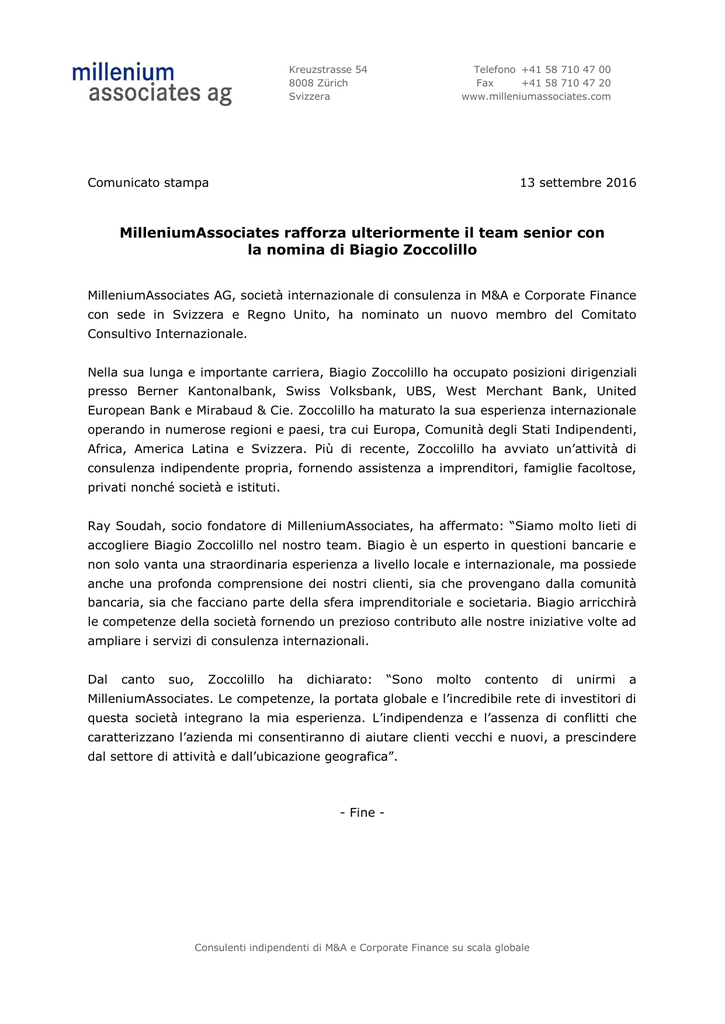 millenium
associates ag

Kreuzstrasse 54
8008 Zürich
Svizzera

Telefono +41 58 710 47 00
Fax +41 58 710 47 20
www.milleniumassociates.com

Comunicato stampa

13 settembre 2016

MilleniumAssociates rafforza ulteriormente il team senior con la nomina di Biagio Zoccolillo

MilleniumAssociates AG, società internazionale di consulenza in M&A e Corporate Finance con sede in Svizzera e Regno Unito, ha nominato un nuovo membro del Comitato Consultivo Internazionale.

Nella sua lunga e importante carriera, Biagio Zoccolillo ha occupato posizioni dirigenziali presso Berner Kantonalbank, Swiss Volksbank, UBS, West Merchant Bank, United European Bank e Mirabaud & Cie. Zoccolillo ha maturato la sua esperienza internazionale operando in numerose regioni e paesi, tra cui Europa, Comunità degli Stati Indipendenti, Africa, America Latina e Svizzera. Più di recente, Zoccolillo ha avviato un'attività di consulenza indipendente propria, fornendo assistenza a imprenditori, famiglie facoltose, privati nonché società e istituti.

Ray Soudah, socio fondatore di MilleniumAssociates, ha affermato: "Siamo molto lieti di accogliere Biagio Zoccolillo nel nostro team. Biagio è un esperto in questioni bancarie e non solo vanta una straordinaria esperienza a livello locale e internazionale, ma possiede anche una profonda comprensione dei nostri clienti, sia che provengano dalla comunità bancaria, sia che facciano parte della sfera imprenditoriale e societaria. Biagio arricchirà le competenze della società fornendo un prezioso contributo alle nostre iniziative volte ad ampliare i servizi di consulenza internazionali.

Dal canto suo, Zoccolillo ha dichiarato: "Sono molto contento di unirmi a MilleniumAssociates. Le competenze, la portata globale e l'incredibile rete di investitori di questa società integrano la mia esperienza. L'indipendenza e l'assenza di conflitti che caratterizzano l'azienda mi consentiranno di aiutare clienti vecchi e nuovi, a prescindere dal settore di attività e dall'ubicazione geografica".

- Fine -

Consulenti indipendenti di M&A e Corporate Finance su scala globale